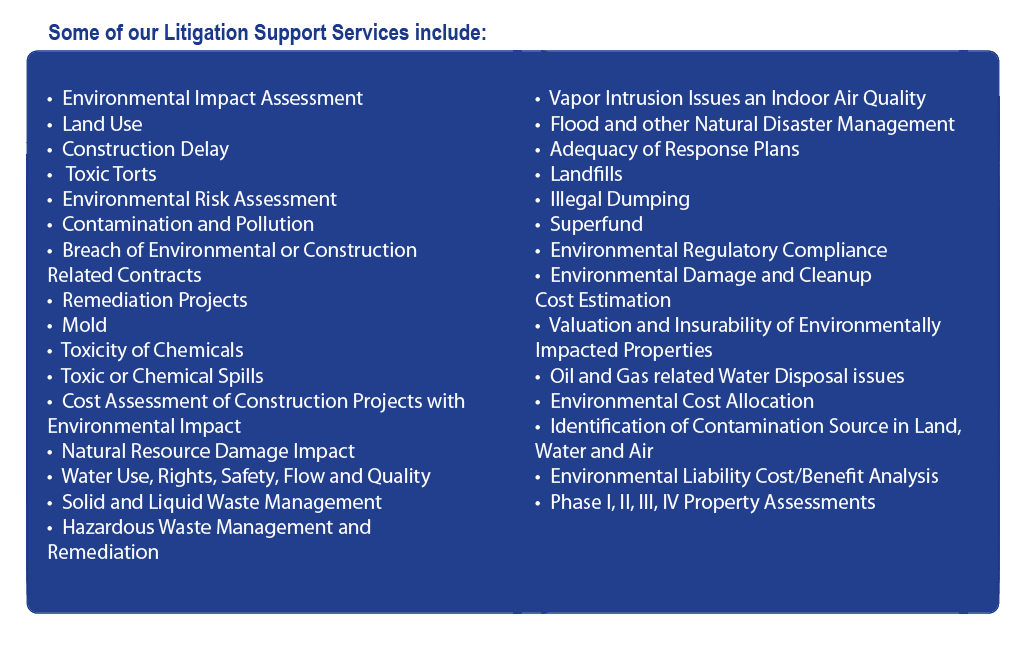 Some of our Litigation Support Services include:

• Environmental Impact Assessment
• Land Use
• Construction Delay
• Toxic Torts
• Environmental Risk Assessment
• Contamination and Pollution
• Breach of Environmental or Construction Related Contracts
• Remediation Projects
• Mold
• Toxicity of Chemicals
• Toxic or Chemical Spills
• Cost Assessment of Construction Projects with Environmental Impact
• Natural Resource Damage Impact
• Water Use, Rights, Safety, Flow and Quality
• Solid and Liquid Waste Management
• Hazardous Waste Management and Remediation

• Vapor Intrusion Issues an Indoor Air Quality
• Flood and other Natural Disaster Management
• Adequacy of Response Plans
• Landfills
• Illegal Dumping
• Superfund
• Environmental Regulatory Compliance
• Environmental Damage and Cleanup Cost Estimation
• Valuation and Insurability of Environmentally Impacted Properties
• Oil and Gas related Water Disposal issues
• Environmental Cost Allocation
• Identification of Contamination Source in Land, Water and Air
• Environmental Liability Cost/Benefit Analysis
• Phase I, II, III, IV Property Assessments